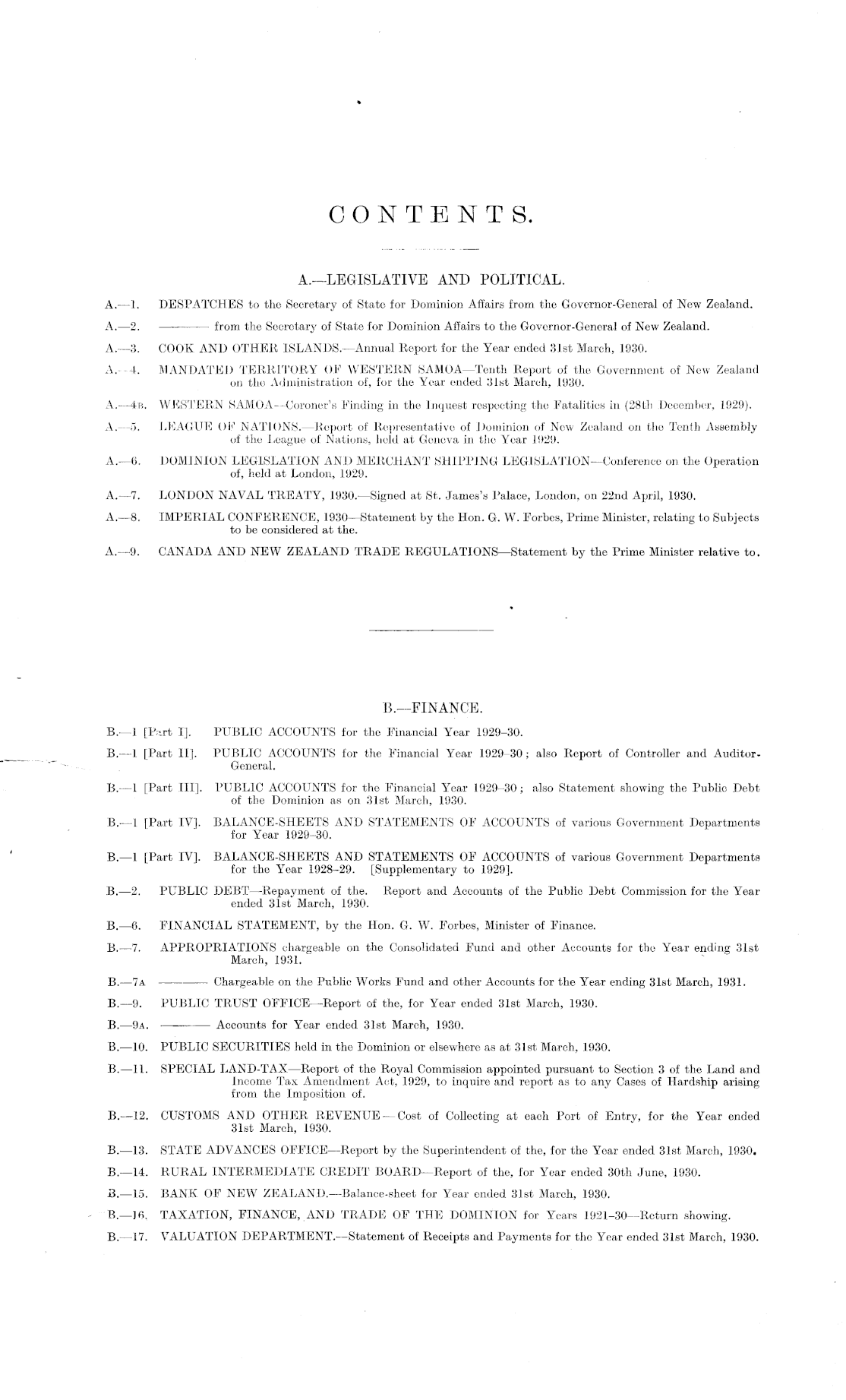 CONTENTS.

A.—LEGISLATIVE AND POLITICAL.

A.—1. DESPATCHES to the Secretary of State for Dominion Affairs from the Governor-General of New Zealand.

A.—2. ——— from the Secretary of State for Dominion Affairs to the Governor-General of New Zealand.

A.—3. COOK AND OTHER ISLANDS.—Annual Report for the Year ended 31st March, 1930.

A.—4. MANDATED TERRITORY OF WESTERN SAMOA—Tenth Report of the Government of New Zealand on the Administration of, for the Year ended 31st March, 1930.

A.—4B. WESTERN SAMOA—Coroner's Finding in the Inquest respecting the Fatalities in (28th December, 1929).

A.—5. LEAGUE OF NATIONS.—Report of Representative of Dominion of New Zealand on the Tenth Assembly of the League of Nations, held at Geneva in the Year 1929.

A.—6. DOMINION LEGISLATION AND MERCHANT SHIPPING LEGISLATION—Conference on the Operation of, held at London, 1929.

A.—7. LONDON NAVAL TREATY, 1930.—Signed at St. James's Palace, London, on 22nd April, 1930.

A.—8. IMPERIAL CONFERENCE, 1930—Statement by the Hon. G. W. Forbes, Prime Minister, relating to Subjects to be considered at the.

A.—9. CANADA AND NEW ZEALAND TRADE REGULATIONS—Statement by the Prime Minister relative to.

B.—FINANCE.

B.—1 [Part I]. PUBLIC ACCOUNTS for the Financial Year 1929–30.

B.—1 [Part II]. PUBLIC ACCOUNTS for the Financial Year 1929–30; also Report of Controller and Auditor-General.

B.—1 [Part III]. PUBLIC ACCOUNTS for the Financial Year 1929–30; also Statement showing the Public Debt of the Dominion as on 31st March, 1930.

B.—1 [Part IV]. BALANCE-SHEETS AND STATEMENTS OF ACCOUNTS of various Government Departments for Year 1929–30.

B.—1 [Part IV]. BALANCE-SHEETS AND STATEMENTS OF ACCOUNTS of various Government Departments for the Year 1928–29. [Supplementary to 1929].

B.—2. PUBLIC DEBT—Repayment of the. Report and Accounts of the Public Debt Commission for the Year ended 31st March, 1930.

B.—6. FINANCIAL STATEMENT, by the Hon. G. W. Forbes, Minister of Finance.

B.—7. APPROPRIATIONS chargeable on the Consolidated Fund and other Accounts for the Year ending 31st March, 1931.

B.—7A ——— Chargeable on the Public Works Fund and other Accounts for the Year ending 31st March, 1931.

B.—9. PUBLIC TRUST OFFICE—Report of the, for Year ended 31st March, 1930.

B.—9A. ——— Accounts for Year ended 31st March, 1930.

B.—10. PUBLIC SECURITIES held in the Dominion or elsewhere as at 31st March, 1930.

B.—11. SPECIAL LAND-TAX—Report of the Royal Commission appointed pursuant to Section 3 of the Land and Income Tax Amendment Act, 1929, to inquire and report as to any Cases of Hardship arising from the Imposition of.

B.—12. CUSTOMS AND OTHER REVENUE—Cost of Collecting at each Port of Entry, for the Year ended 31st March, 1930.

B.—13. STATE ADVANCES OFFICE—Report by the Superintendent of the, for the Year ended 31st March, 1930.

B.—14. RURAL INTERMEDIATE CREDIT BOARD—Report of the, for Year ended 30th June, 1930.

B.—15. BANK OF NEW ZEALAND.—Balance-sheet for Year ended 31st March, 1930.

B.—16. TAXATION, FINANCE, AND TRADE OF THE DOMINION for Years 1921–30—Return showing.

B.—17. VALUATION DEPARTMENT.—Statement of Receipts and Payments for the Year ended 31st March, 1930.